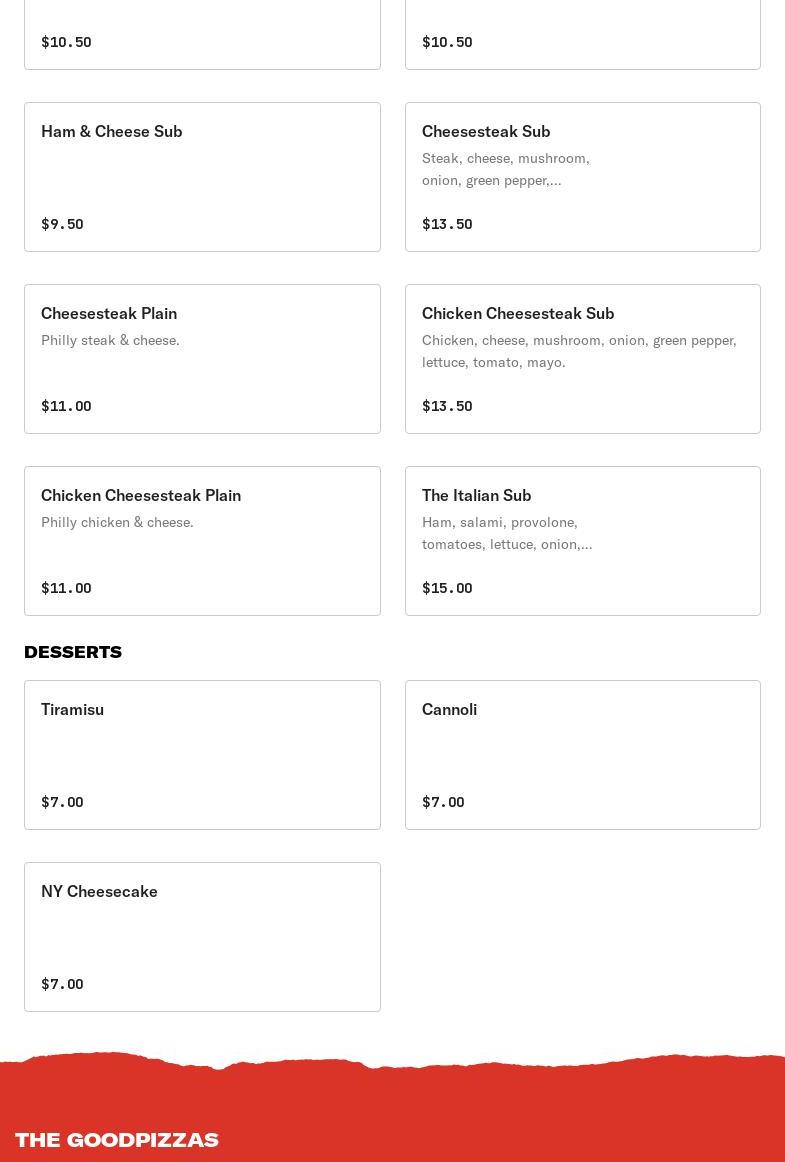 $10.50

$10.50

Ham & Cheese Sub

$9.50

Cheesesteak Sub
Steak, cheese, mushroom, onion, green pepper,...

$13.50

Cheesesteak Plain
Philly steak & cheese.

$11.00

Chicken Cheesesteak Sub
Chicken, cheese, mushroom, onion, green pepper, lettuce, tomato, mayo.

$13.50

Chicken Cheesesteak Plain
Philly chicken & cheese.

$11.00

The Italian Sub
Ham, salami, provolone, tomatoes, lettuce, onion,...

$15.00

DESSERTS

Tiramisu

$7.00

Cannoli

$7.00

NY Cheesecake

$7.00

THE GOODPIZZAS